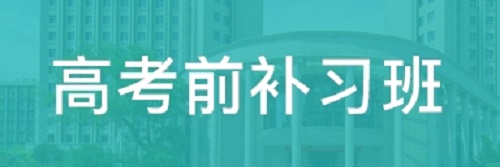 高考前补习班